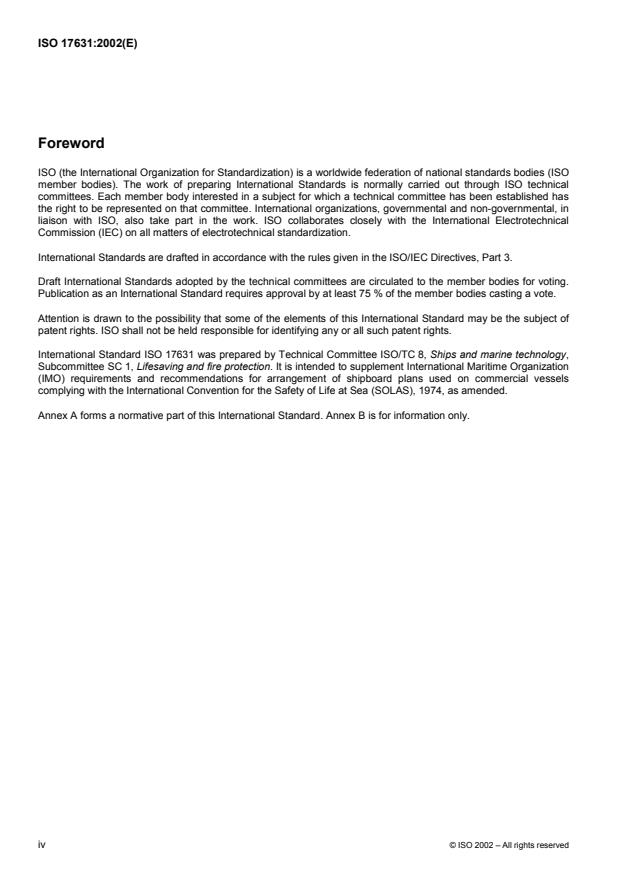 ISO 17631:2002(E)

Foreword

ISO (the International Organization for Standardization) is a worldwide federation of national standards bodies (ISO member bodies). The work of preparing International Standards is normally carried out through ISO technical committees. Each member body interested in a subject for which a technical committee has been established has the right to be represented on that committee. International organizations, governmental and non-governmental, in liaison with ISO, also take part in the work. ISO collaborates closely with the International Electrotechnical Commission (IEC) on all matters of electrotechnical standardization.

International Standards are drafted in accordance with the rules given in the ISO/IEC Directives, Part 3.

Draft International Standards adopted by the technical committees are circulated to the member bodies for voting. Publication as an International Standard requires approval by at least 75 % of the member bodies casting a vote.

Attention is drawn to the possibility that some of the elements of this International Standard may be the subject of patent rights. ISO shall not be held responsible for identifying any or all such patent rights.

International Standard ISO 17631 was prepared by Technical Committee ISO/TC 8, Ships and marine technology, Subcommittee SC 1, Lifesaving and fire protection. It is intended to supplement International Maritime Organization (IMO) requirements and recommendations for arrangement of shipboard plans used on commercial vessels complying with the International Convention for the Safety of Life at Sea (SOLAS), 1974, as amended.

Annex A forms a normative part of this International Standard. Annex B is for information only.

iv

© ISO 2002 – All rights reserved